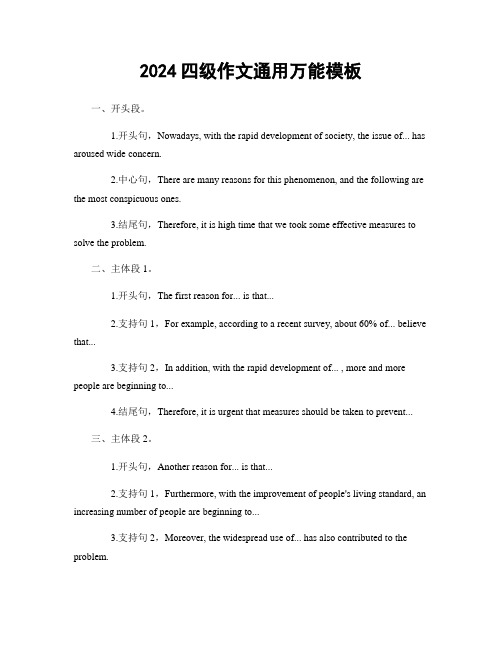 2024 四级作文通用万能模板

一、开头段。

1.开头句，Nowadays, with the rapid development of society, the issue of... has aroused wide concern.

2.中心句，There are many reasons for this phenomenon, and the following are the most conspicuous ones.

3.结尾句，Therefore, it is high time that we took some effective measures to solve the problem.

二、主体段 1。

1.开头句，The first reason for... is that...

2.支持句 1，For example, according to a recent survey, about 60% of... believe that...

3.支持句 2，In addition, with the rapid development of... , more and more people are beginning to...

4.结尾句，Therefore, it is urgent that measures should be taken to prevent...

三、主体段 2。

1.开头句，Another reason for... is that...

2.支持句 1，Furthermore, with the improvement of people's living standard, an increasing number of people are beginning to...

3.支持句 2，Moreover, the widespread use of... has also contributed to the problem.